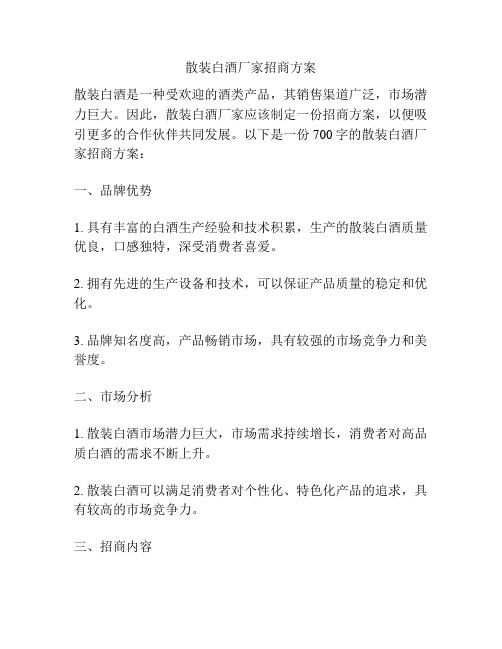 散装白酒厂家招商方案

散装白酒是一种受欢迎的酒类产品，其销售渠道广泛，市场潜力巨大。因此，散装白酒厂家应该制定一份招商方案，以便吸引更多的合作伙伴共同发展。以下是一份 700 字的散装白酒厂家招商方案：

一、品牌优势

1. 具有丰富的白酒生产经验和技术积累，生产的散装白酒质量优良，口感独特，深受消费者喜爱。

2. 拥有先进的生产设备和技术，可以保证产品质量的稳定和优化。

3. 品牌知名度高，产品畅销市场，具有较强的市场竞争力和美誉度。

二、市场分析

1. 散装白酒市场潜力巨大，市场需求持续增长，消费者对高品质白酒的需求不断上升。

2. 散装白酒可以满足消费者对个性化、特色化产品的追求，具有较高的市场竞争力。

三、招商内容